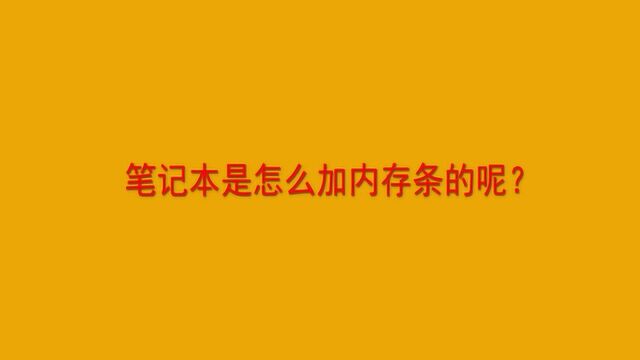 笔记本是怎么加内存条的呢？